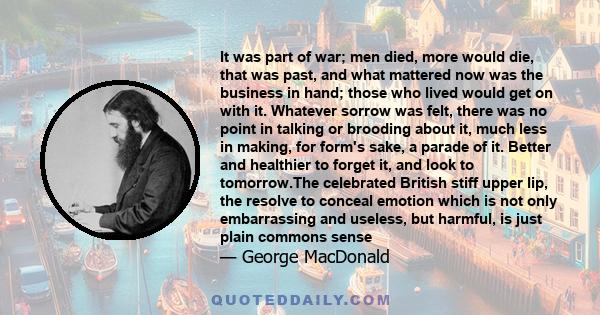 It was part of war; men died, more would die, that was past, and what mattered now was the business in hand; those who lived would get on with it. Whatever sorrow was felt, there was no point in talking or brooding about it, much less in making, for form's sake, a parade of it. Better and healthier to forget it, and look to tomorrow.The celebrated British stiff upper lip, the resolve to conceal emotion which is not only embarrassing and useless, but harmful, is just plain commons sense

— George MacDonald

QUOTEDDAILY.COM